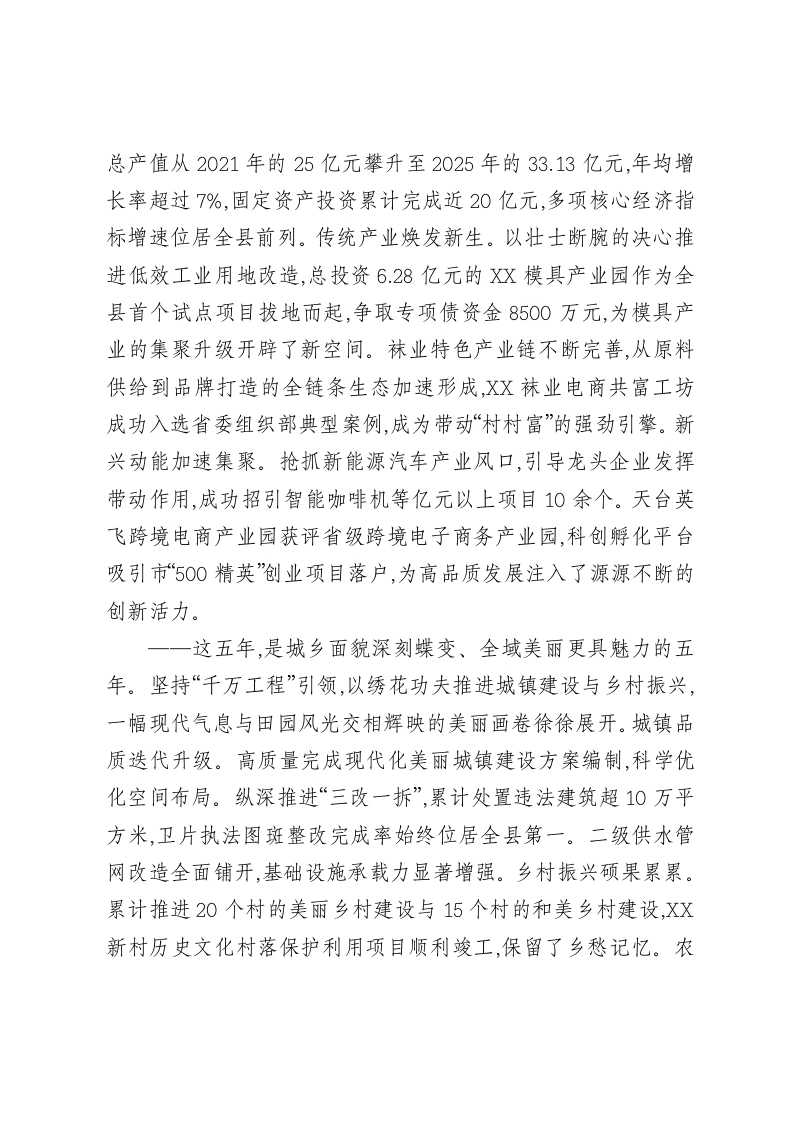 总产值从2021年的25亿元攀升至2025年的33.13亿元,年均增长率超过7%,固定资产投资累计完成近20亿元,多项核心经济指标增速位居全县前列。传统产业焕发新生。以壮士断腕的决心推进低效工业用地改造,总投资6.28亿元的XX模具产业园作为全县首个试点项目拔地而起,争取专项债资金8500万元,为模具产业的集聚升级开辟了新空间。袜业特色产业链不断完善,从原料供给到品牌打造的全链条生态加速形成,XX袜业电商共富工坊成功入选省委组织部典型案例,成为带动“村村富”的强劲引擎。新兴动能加速集聚。抢抓新能源汽车产业风口,引导龙头企业发挥带动作用,成功招引智能咖啡机等亿元以上项目10余个。天台英飞跨境电商产业园获评省级跨境电子商务产业园,科创孵化平台吸引市“500精英”创业项目落户,为高品质发展注入了源源不断的创新活力。

——这五年,是城乡面貌深刻蝶变、全域美丽更具魅力的五年。坚持“千万工程”引领,以绣花功夫推进城镇建设与乡村振兴,一幅现代气息与田园风光交相辉映的美丽画卷徐徐展开。城镇品质迭代升级。高质量完成现代化美丽城镇建设方案编制,科学优化空间布局。纵深推进“三改一拆”,累计处置违法建筑超10万平方米,卫片执法图斑整改完成率始终位居全县第一。二级供水管网改造全面铺开,基础设施承载力显著增强。乡村振兴硕果累累。累计推进20个村的美丽乡村建设与15个村的和美乡村建设,XX新村历史文化村落保护利用项目顺利竣工,保留了乡愁记忆。农